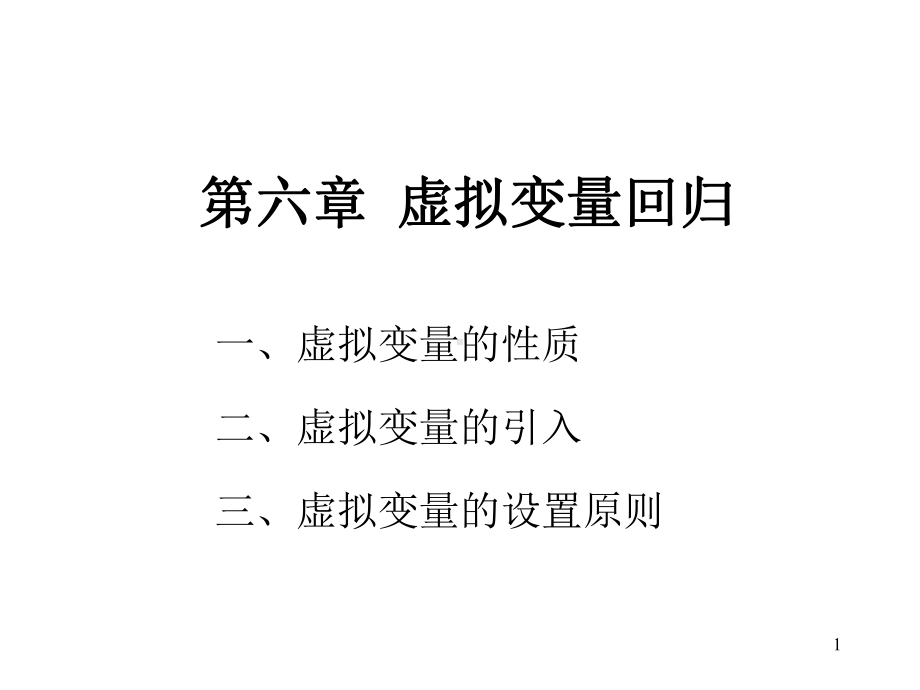 第六章 虚拟变量回归

一、虚拟变量的性质

二、虚拟变量的引入

三、虚拟变量的设置原则

1